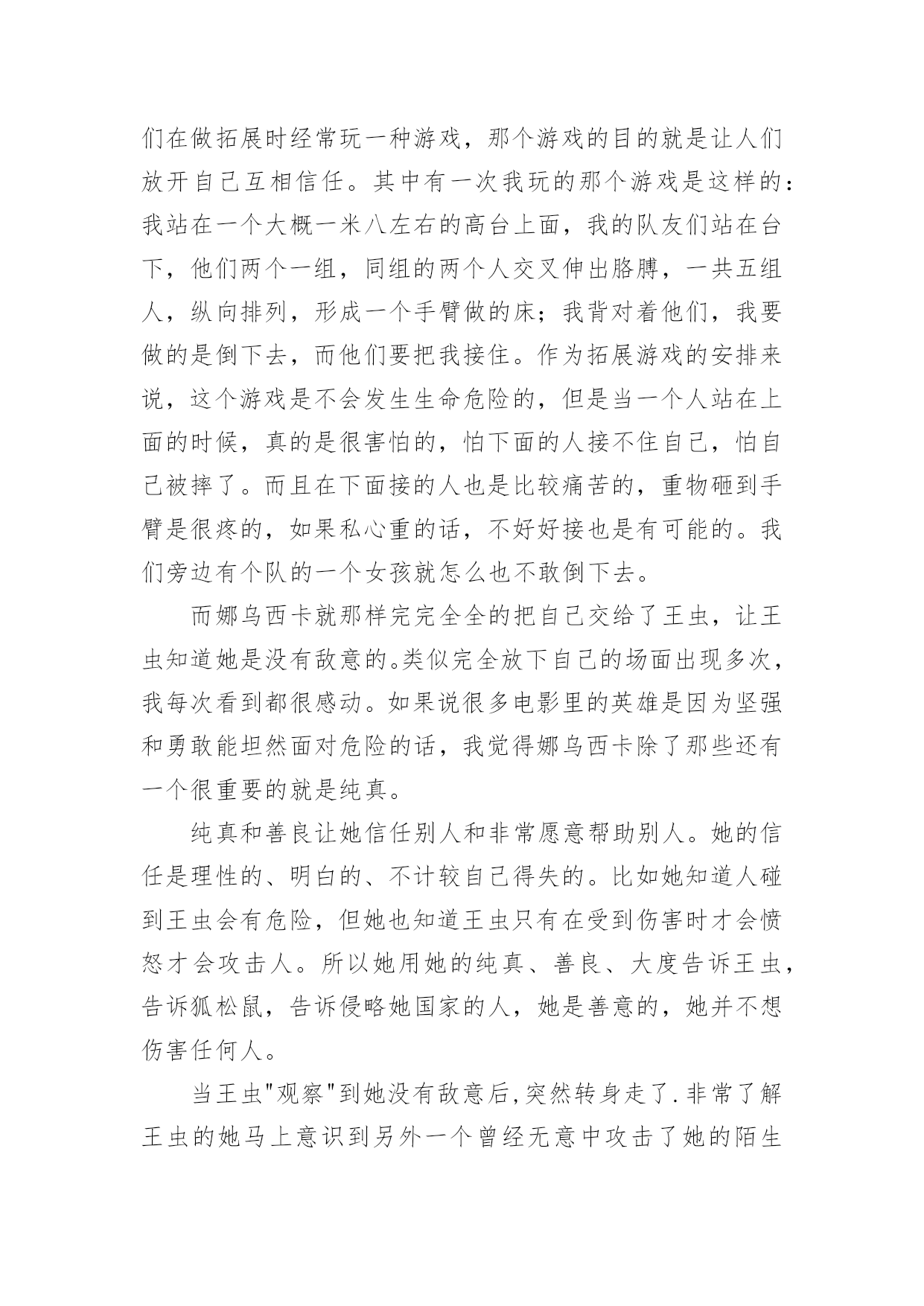 们在做拓展时经常玩一种游戏，那个游戏的目的就是让人们放开自己互相信任。其中有一次我玩的那个游戏是这样的：我站在一个大概一米八左右的高台上面，我的队友们站在台下，他们两个一组，同组的两个人交叉伸出胳膊，一共五组人，纵向排列，形成一个手臂做的床；我背对着他们，我要做的是倒下去，而他们要把我接住。作为拓展游戏的安排来说，这个游戏是不会发生生命危险的，但是当一个人站在上面的时候，真的是很害怕的，怕下面的人接不住自己，怕自己被摔了。而且在下面接的人也是比较痛苦的，重物砸到手臂是很疼的，如果私心重的话，不好好接也是有可能的。我们旁边有个队的一个女孩就怎么也不敢倒下去。

而娜乌西卡就那样完完全全的把自己交给了王虫，让王虫知道她是没有敌意的。类似完全放下自己的场面出现多次，我每次看到都很感动。如果说很多电影里的英雄是因为坚强和勇敢能坦然面对危险的话，我觉得娜乌西卡除了那些还有一个很重要的就是纯真。

纯真和善良让她信任别人和非常愿意帮助别人。她的信任是理性的、明白的、不计较自己得失的。比如她知道人碰到王虫会有危险，但她也知道王虫只有在受到伤害时才会愤怒才会攻击人。所以她用她的纯真、善良、大度告诉王虫，告诉狐松鼠，告诉侵略她国家的人，她是善意的，她并不想伤害任何人。

当王虫"观察"到她没有敌意后,突然转身走了.非常了解王虫的她马上意识到另外一个曾经无意中攻击了她的陌生